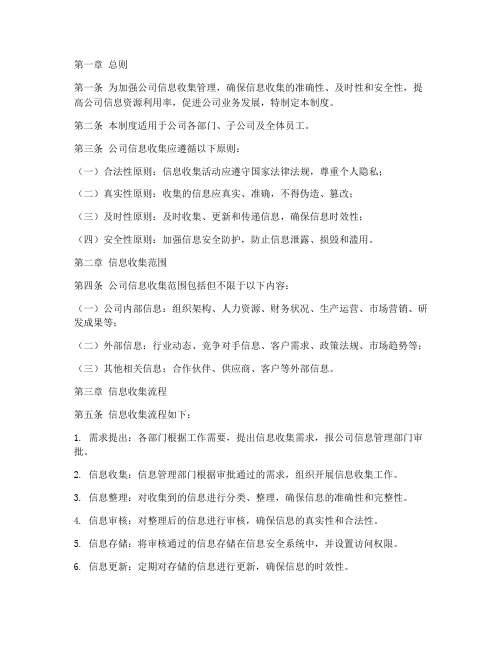 第一章 总则

第一条 为加强公司信息收集管理，确保信息收集的准确性、及时性和安全性，提高公司信息资源利用率，促进公司业务发展，特制定本制度。

第二条 本制度适用于公司各部门、子公司及全体员工。

第三条 公司信息收集应遵循以下原则：

（一）合法性原则：信息收集活动应遵守国家法律法规，尊重个人隐私；

（二）真实性原则：收集的信息应真实、准确，不得伪造、篡改；

（三）及时性原则：及时收集、更新和传递信息，确保信息时效性；

（四）安全性原则：加强信息安全防护，防止信息泄露、损毁和滥用。

第二章 信息收集范围

第四条 公司信息收集范围包括但不限于以下内容：

（一）公司内部信息：组织架构、人力资源、财务状况、生产运营、市场营销、研发成果等；

（二）外部信息：行业动态、竞争对手信息、客户需求、政策法规、市场趋势等；

（三）其他相关信息：合作伙伴、供应商、客户等外部信息。

第三章 信息收集流程

第五条 信息收集流程如下：

1. 需求提出：各部门根据工作需要，提出信息收集需求，报公司信息管理部门审批。

2. 信息收集：信息管理部门根据审批通过的需求，组织开展信息收集工作。

3. 信息整理：对收集到的信息进行分类、整理，确保信息的准确性和完整性。

4. 信息审核：对整理后的信息进行审核，确保信息的真实性和合法性。

5. 信息存储：将审核通过的信息存储在信息安全系统中，并设置访问权限。

6. 信息更新：定期对存储的信息进行更新，确保信息的时效性。